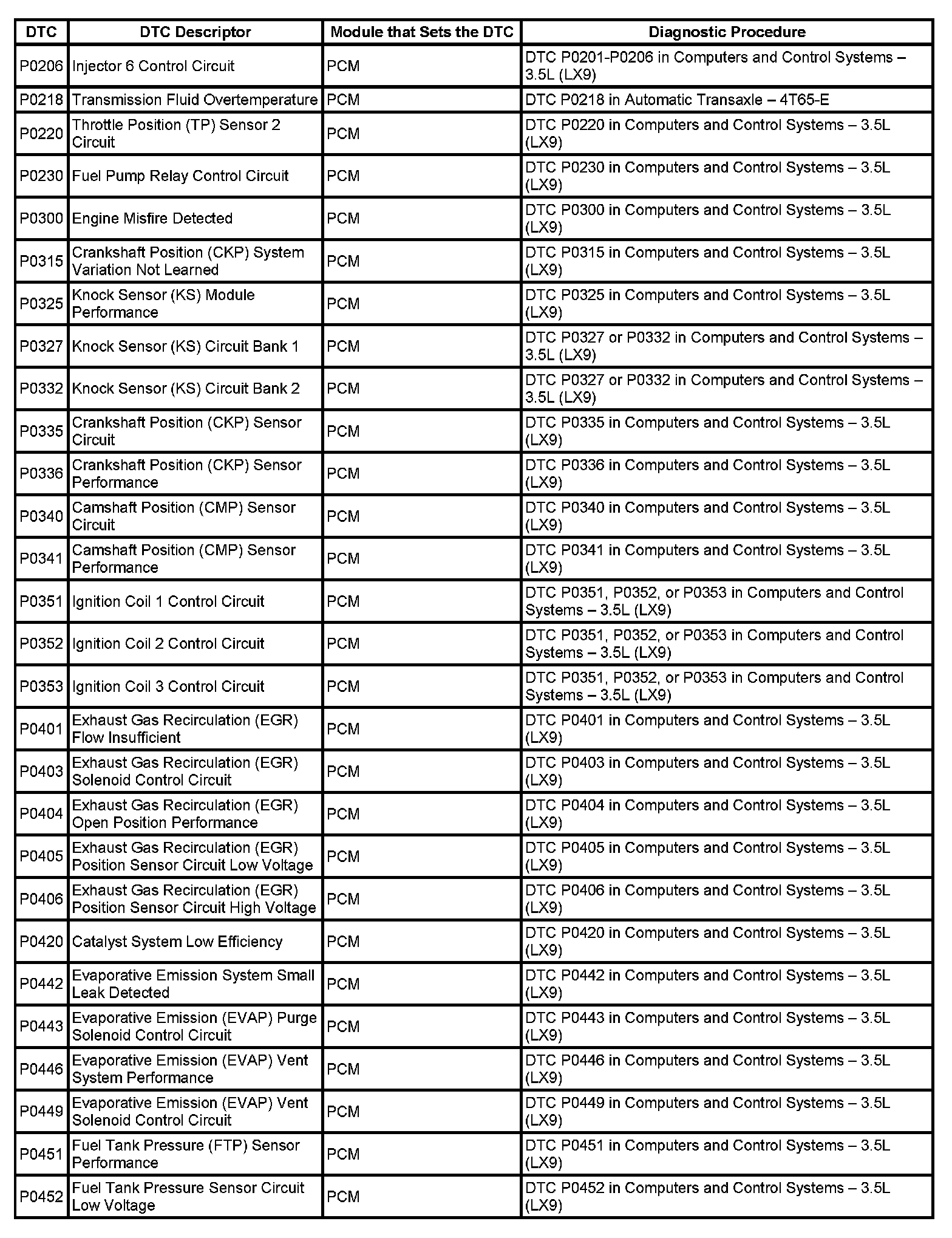 | DTC | DTC Descriptor | Module that Sets the DTC | Diagnostic Procedure |
|---|---|---|---|
| P0206 | Injector 6 Control Circuit | PCM | DTC P0201-P0206 in Computers and Control Systems – 3.5L (LX9) |
| P0218 | Transmission Fluid Overtemperature | PCM | DTC P0218 in Automatic Transaxle – 4T65-E |
| P0220 | Throttle Position (TP) Sensor 2 Circuit | PCM | DTC P0220 in Computers and Control Systems – 3.5L (LX9) |
| P0230 | Fuel Pump Relay Control Circuit | PCM | DTC P0230 in Computers and Control Systems – 3.5L (LX9) |
| P0300 | Engine Misfire Detected | PCM | DTC P0300 in Computers and Control Systems – 3.5L (LX9) |
| P0315 | Crankshaft Position (CKP) System Variation Not Learned | PCM | DTC P0315 in Computers and Control Systems – 3.5L (LX9) |
| P0325 | Knock Sensor (KS) Module Performance | PCM | DTC P0325 in Computers and Control Systems – 3.5L (LX9) |
| P0327 | Knock Sensor (KS) Circuit Bank 1 | PCM | DTC P0327 or P0332 in Computers and Control Systems – 3.5L (LX9) |
| P0332 | Knock Sensor (KS) Circuit Bank 2 | PCM | DTC P0327 or P0332 in Computers and Control Systems – 3.5L (LX9) |
| P0335 | Crankshaft Position (CKP) Sensor Circuit | PCM | DTC P0335 in Computers and Control Systems – 3.5L (LX9) |
| P0336 | Crankshaft Position (CKP) Sensor Performance | PCM | DTC P0336 in Computers and Control Systems – 3.5L (LX9) |
| P0340 | Camshaft Position (CMP) Sensor Circuit | PCM | DTC P0340 in Computers and Control Systems – 3.5L (LX9) |
| P0341 | Camshaft Position (CMP) Sensor Performance | PCM | DTC P0341 in Computers and Control Systems – 3.5L (LX9) |
| P0351 | Ignition Coil 1 Control Circuit | PCM | DTC P0351, P0352, or P0353 in Computers and Control Systems – 3.5L (LX9) |
| P0352 | Ignition Coil 2 Control Circuit | PCM | DTC P0351, P0352, or P0353 in Computers and Control Systems – 3.5L (LX9) |
| P0353 | Ignition Coil 3 Control Circuit | PCM | DTC P0351, P0352, or P0353 in Computers and Control Systems – 3.5L (LX9) |
| P0401 | Exhaust Gas Recirculation (EGR) Flow Insufficient | PCM | DTC P0401 in Computers and Control Systems – 3.5L (LX9) |
| P0403 | Exhaust Gas Recirculation (EGR) Solenoid Control Circuit | PCM | DTC P0403 in Computers and Control Systems – 3.5L (LX9) |
| P0404 | Exhaust Gas Recirculation (EGR) Open Position Performance | PCM | DTC P0404 in Computers and Control Systems – 3.5L (LX9) |
| P0405 | Exhaust Gas Recirculation (EGR) Position Sensor Circuit Low Voltage | PCM | DTC P0405 in Computers and Control Systems – 3.5L (LX9) |
| P0406 | Exhaust Gas Recirculation (EGR) Position Sensor Circuit High Voltage | PCM | DTC P0406 in Computers and Control Systems – 3.5L (LX9) |
| P0420 | Catalyst System Low Efficiency | PCM | DTC P0420 in Computers and Control Systems – 3.5L (LX9) |
| P0442 | Evaporative Emission System Small Leak Detected | PCM | DTC P0442 in Computers and Control Systems – 3.5L (LX9) |
| P0443 | Evaporative Emission (EVAP) Purge Solenoid Control Circuit | PCM | DTC P0443 in Computers and Control Systems – 3.5L (LX9) |
| P0446 | Evaporative Emission (EVAP) Vent System Performance | PCM | DTC P0446 in Computers and Control Systems – 3.5L (LX9) |
| P0449 | Evaporative Emission (EVAP) Vent Solenoid Control Circuit | PCM | DTC P0449 in Computers and Control Systems – 3.5L (LX9) |
| P0451 | Fuel Tank Pressure (FTP) Sensor Performance | PCM | DTC P0451 in Computers and Control Systems – 3.5L (LX9) |
| P0452 | Fuel Tank Pressure Sensor Circuit Low Voltage | PCM | DTC P0452 in Computers and Control Systems – 3.5L (LX9) |